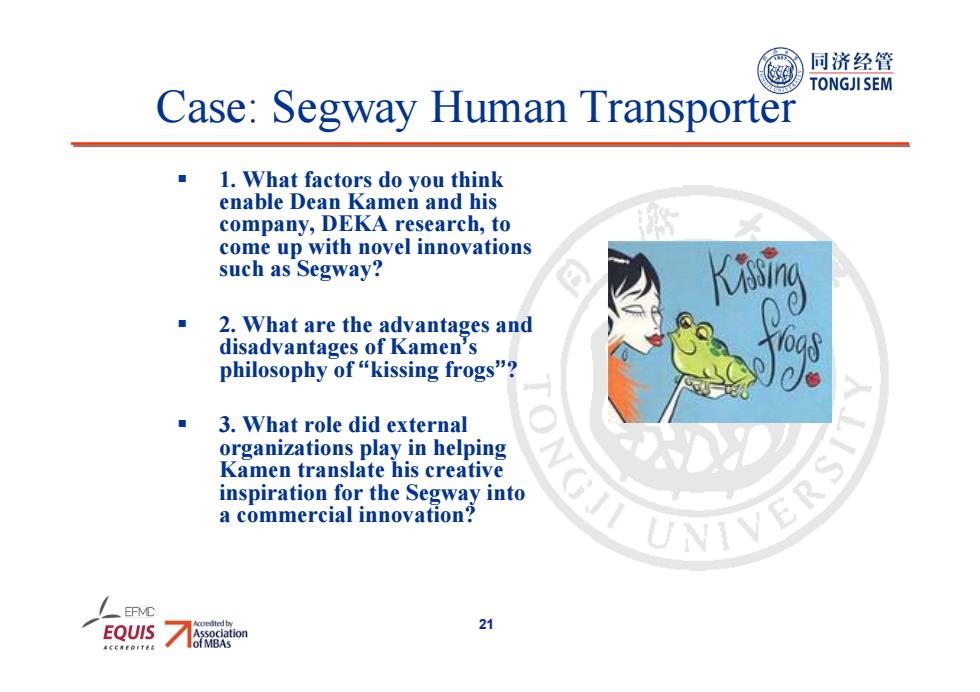 同济经管
TONGJI SEM

Case: Segway Human Transporter

▪ 1. What factors do you think enable Dean Kamen and his company, DEKA research, to come up with novel innovations such as Segway?

▪ 2. What are the advantages and disadvantages of Kamen's philosophy of "kissing frogs"?

▪ 3. What role did external organizations play in helping Kamen translate his creative inspiration for the Segway into a commercial innovation?

Kissing frogs

TONGJI UNIVERSITY

EFMD
EQUIS
ACCREDITED

Accredited by
Association of MBAs

21